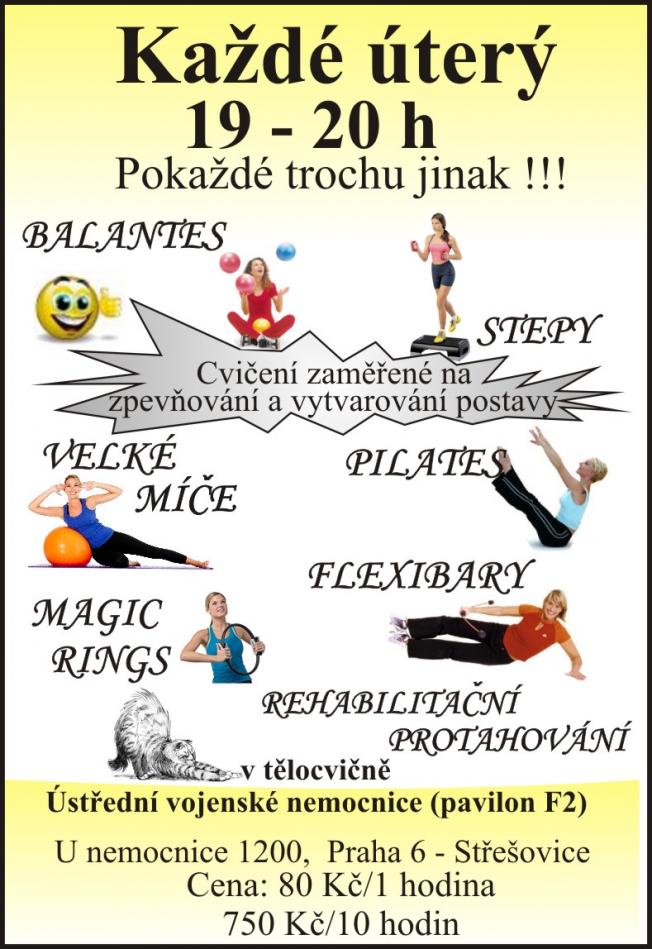 Každé úterý
19 - 20 h
Pokaždé trochu jinak !!!

BALANTES

STEPY

Cvičení zaměřené na zpevňování a vytvarování postavy

VELKÉ MÍČE

PILATES

FLEXIBARY

MAGIC RINGS

REHABILITAČNÍ PROTAHOVÁNÍ

v tělocvičně
Ústřední vojenské nemocnice (pavilon F2)

U nemocnice 1200, Praha 6 - Střešovice
Cena: 80 Kč/1 hodina
750 Kč/10 hodin